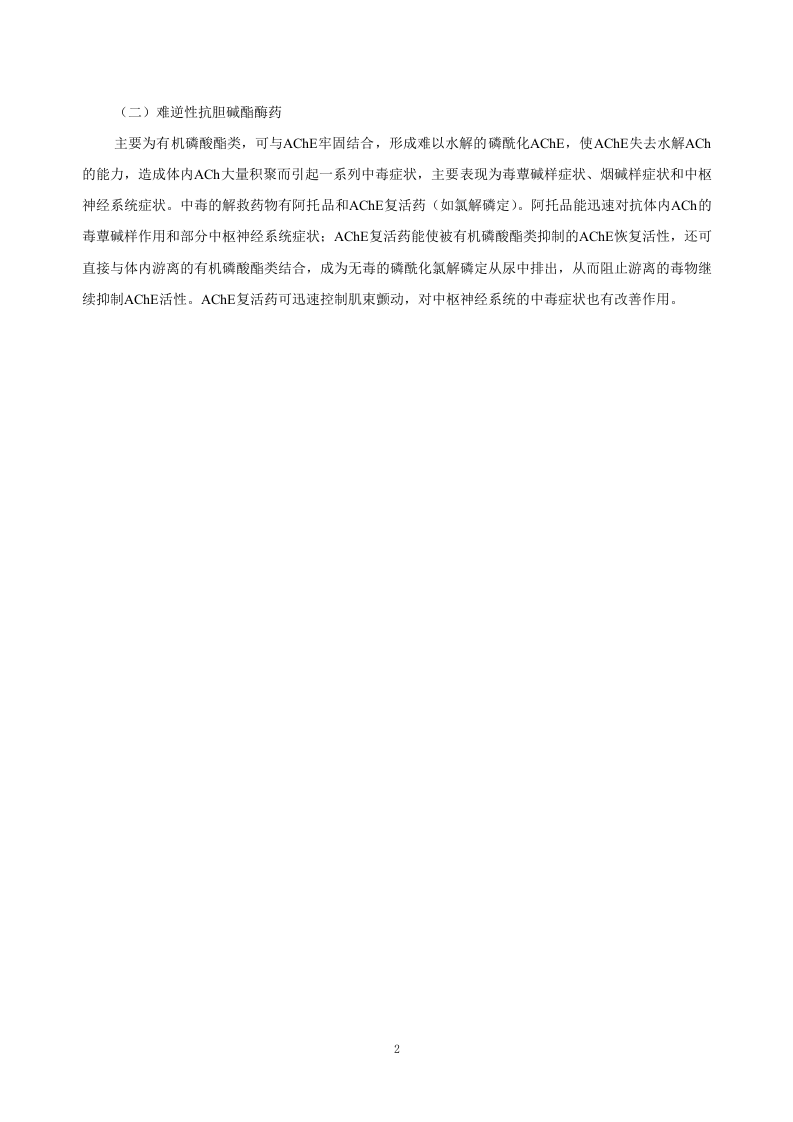 （二）难逆性抗胆碱酯酶药

主要为有机磷酸酯类，可与AChE牢固结合，形成难以水解的磷酰化AChE，使AChE失去水解ACh的能力，造成体内ACh大量积聚而引起一系列中毒症状，主要表现为毒蕈碱样症状、烟碱样症状和中枢神经系统症状。中毒的解救药物有阿托品和AChE复活药（如氯解磷定）。阿托品能迅速对抗体内ACh的毒蕈碱样作用和部分中枢神经系统症状；AChE复活药能使被有机磷酸酯类抑制的AChE恢复活性，还可直接与体内游离的有机磷酸酯类结合，成为无毒的磷酰化氯解磷定从尿中排出，从而阻止游离的毒物继续抑制AChE活性。AChE复活药可迅速控制肌束颤动，对中枢神经系统的中毒症状也有改善作用。

2